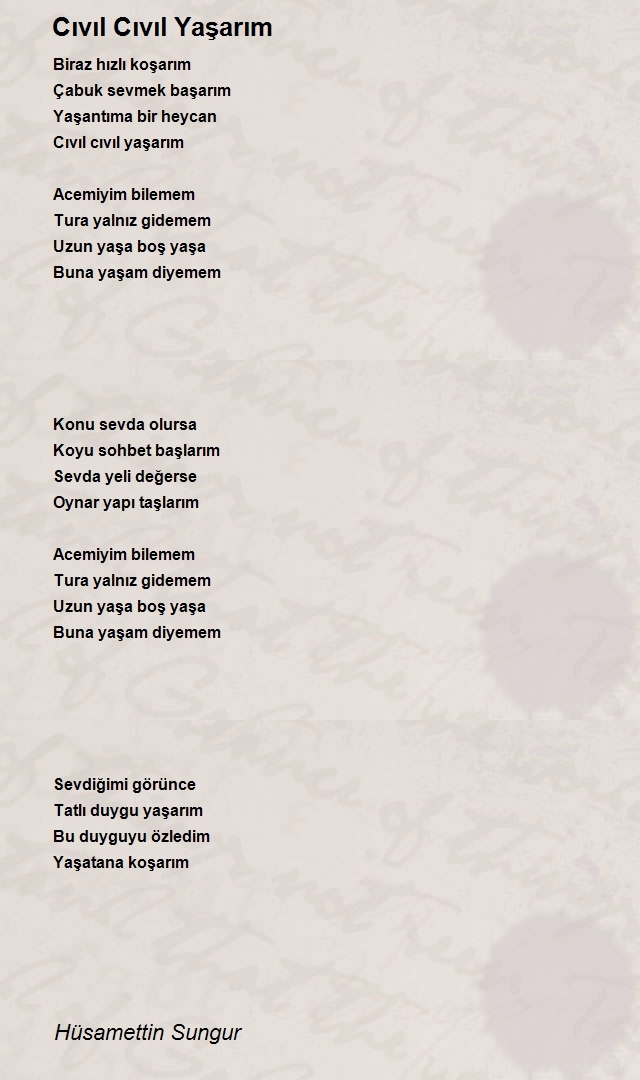 Cıvıl Cıvıl Yaşarım

Biraz hızlı koşarım
Çabuk sevmek başarım
Yaşantıma bir heycan
Cıvıl cıvıl yaşarım

Acemiyim bilemem
Tura yalnız gidemem
Uzun yaşa boş yaşa
Buna yaşam diyemem

Konu sevda olursa
Koyu sohbet başlarım
Sevda yeli değerse
Oynar yapı taşlarım

Acemiyim bilemem
Tura yalnız gidemem
Uzun yaşa boş yaşa
Buna yaşam diyemem

Sevdiğimi görünce
Tatlı duygu yaşarım
Bu duyguyu özledim
Yaşatana koşarım

Hüsamettin Sungur